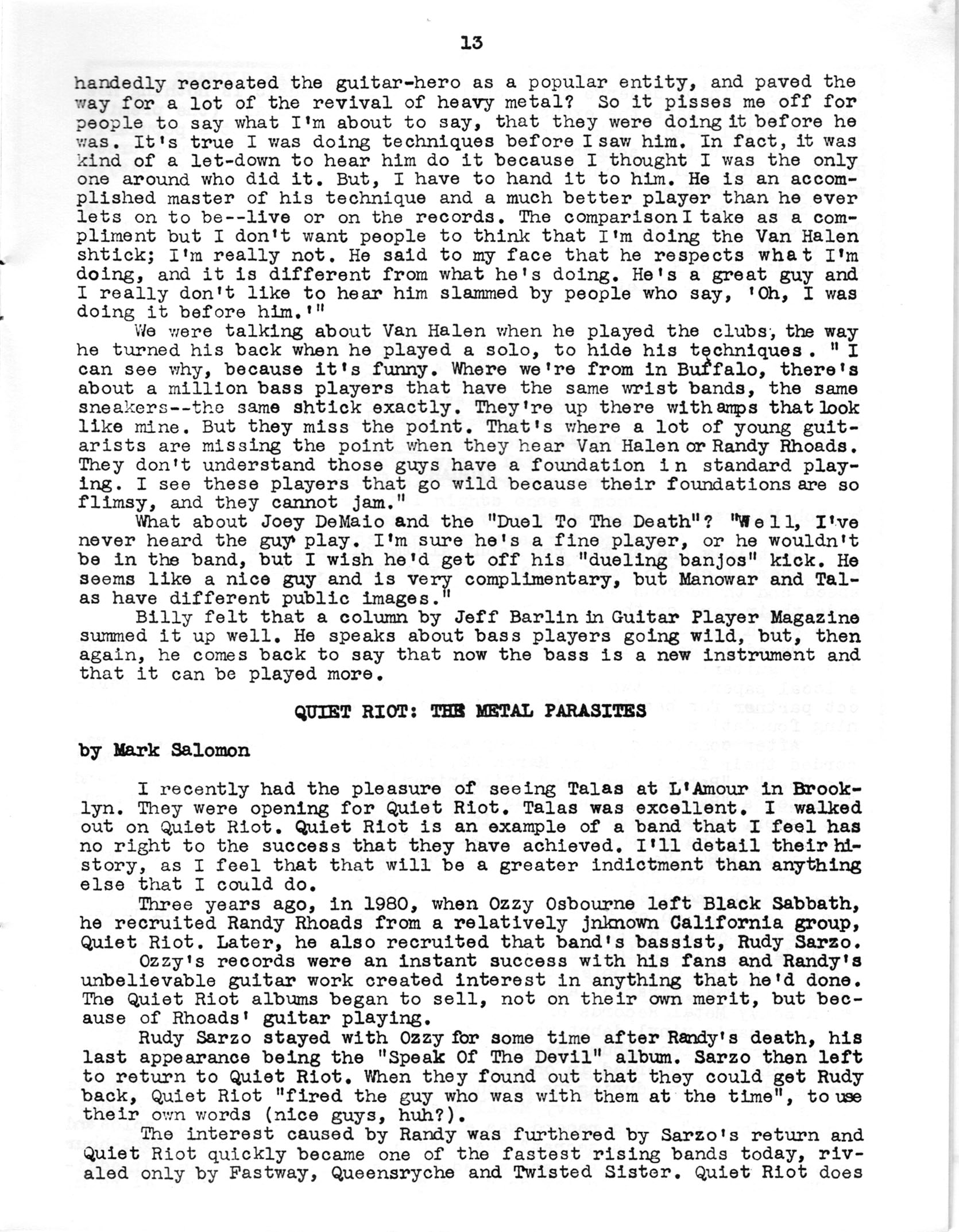 13

handedly recreated the guitar-hero as a popular entity, and paved the way for a lot of the revival of heavy metal? So it pisses me off for people to say what I'm about to say, that they were doing it before he was. It's true I was doing techniques before I saw him. In fact, it was kind of a let-down to hear him do it because I thought I was the only one around who did it. But, I have to hand it to him. He is an accomplished master of his technique and a much better player than he ever lets on to be--live or on the records. The comparison I take as a compliment but I don't want people to think that I'm doing the Van Halen shtick; I'm really not. He said to my face that he respects what I'm doing, and it is different from what he's doing. He's a great guy and I really don't like to hear him slammed by people who say, 'Oh, I was doing it before him.'"

We were talking about Van Halen when he played the clubs, the way he turned his back when he played a solo, to hide his techniques. "I can see why, because it's funny. Where we're from in Buffalo, there's about a million bass players that have the same wrist bands, the same sneakers--the same shtick exactly. They're up there with amps that look like mine. But they miss the point. That's where a lot of young guitarists are missing the point when they hear Van Halen or Randy Rhoads. They don't understand those guys have a foundation in standard playing. I see these players that go wild because their foundations are so flimsy, and they cannot jam."

What about Joey DeMaio and the "Duel To The Death"? "Well, I've never heard the guy play. I'm sure he's a fine player, or he wouldn't be in the band, but I wish he'd get off his "dueling banjos" kick. He seems like a nice guy and is very complimentary, but Manowar and Talas have different public images."

Billy felt that a column by Jeff Barlin in Guitar Player Magazine summed it up well. He speaks about bass players going wild, but, then again, he comes back to say that now the bass is a new instrument and that it can be played more.

QUIET RIOT: THE METAL PARASITES

by Mark Salomon

I recently had the pleasure of seeing Talas at L'Amour in Brooklyn. They were opening for Quiet Riot. Talas was excellent. I walked out on Quiet Riot. Quiet Riot is an example of a band that I feel has no right to the success that they have achieved. I'll detail their history, as I feel that that will be a greater indictment than anything else that I could do.

Three years ago, in 1980, when Ozzy Osbourne left Black Sabbath, he recruited Randy Rhoads from a relatively jnknown California group, Quiet Riot. Later, he also recruited that band's bassist, Rudy Sarzo.

Ozzy's records were an instant success with his fans and Randy's unbelievable guitar work created interest in anything that he'd done. The Quiet Riot albums began to sell, not on their own merit, but because of Rhoads' guitar playing.

Rudy Sarzo stayed with Ozzy for some time after Randy's death, his last appearance being the "Speak Of The Devil" album. Sarzo then left to return to Quiet Riot. When they found out that they could get Rudy back, Quiet Riot "fired the guy who was with them at the time", to use their own words (nice guys, huh?).

The interest caused by Randy was furthered by Sarzo's return and Quiet Riot quickly became one of the fastest rising bands today, rivaled only by Fastway, Queensryche and Twisted Sister. Quiet Riot does